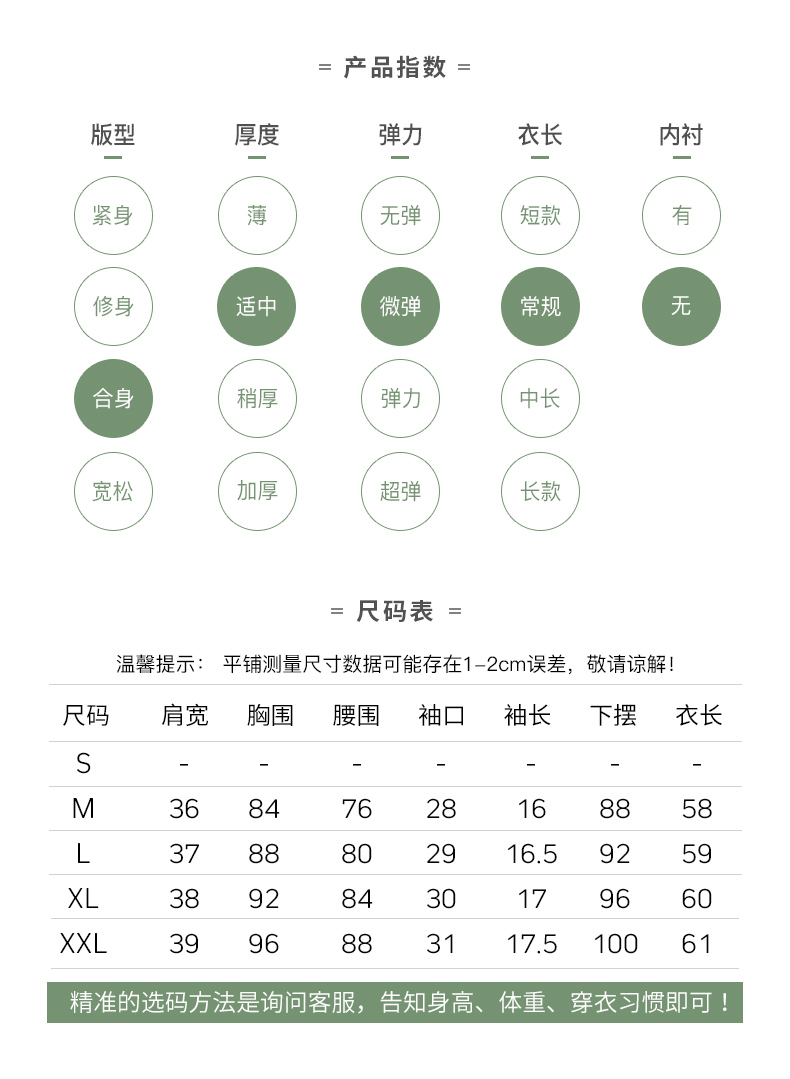 = 产品指数 =

版型
紧身
修身
合身
宽松

厚度
薄
适中
稍厚
加厚

弹力
无弹
微弹
弹力
超弹

衣长
短款
常规
中长
长款

内衬
有
无

= 尺码表 =

温馨提示： 平铺测量尺寸数据可能存在1-2cm误差，敬请谅解！

| 尺码 | 肩宽 | 胸围 | 腰围 | 袖口 | 袖长 | 下摆 | 衣长 |
|---|---|---|---|---|---|---|---|
| S | - | - | - | - | - | - | - |
| M | 36 | 84 | 76 | 28 | 16 | 88 | 58 |
| L | 37 | 88 | 80 | 29 | 16.5 | 92 | 59 |
| XL | 38 | 92 | 84 | 30 | 17 | 96 | 60 |
| XXL | 39 | 96 | 88 | 31 | 17.5 | 100 | 61 |

精准的选码方法是询问客服，告知身高、体重、穿衣习惯即可！